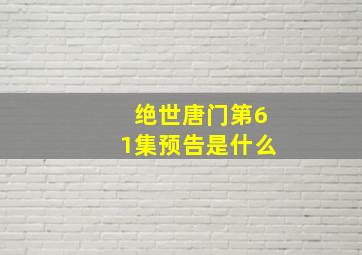 绝世唐门第61集预告是什么